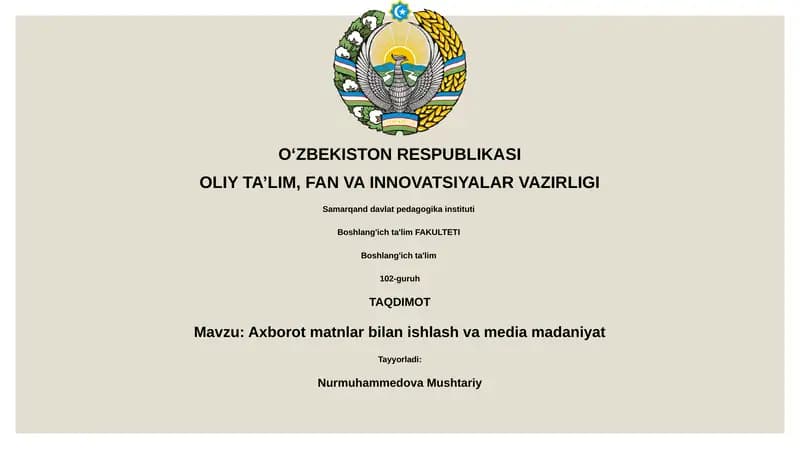 O‘ZBEKISTON RESPUBLIKASI

OLIY TA’LIM, FAN VA INNOVATSIYALAR VAZIRLIGI

Samarqand davlat pedagogika instituti

Boshlang'ich ta'lim FAKULTETI

Boshlang'ich ta'lim

102-guruh

TAQDIMOT

Mavzu: Axborot matnlar bilan ishlash va media madaniyat

Tayyorladi:

Nurmuhammedova Mushtariy